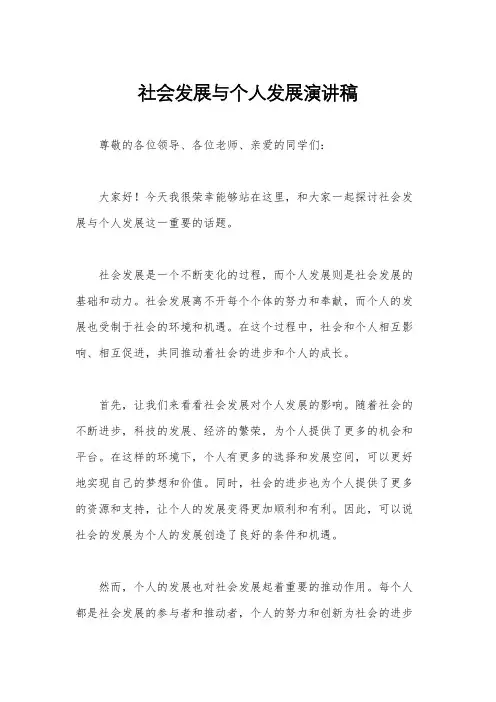 社会发展与个人发展演讲稿

尊敬的各位领导、各位老师、亲爱的同学们：

大家好！今天我很荣幸能够站在这里，和大家一起探讨社会发展与个人发展这一重要的话题。

社会发展是一个不断变化的过程，而个人发展则是社会发展的基础和动力。社会发展离不开每个个体的努力和奉献，而个人的发展也受制于社会的环境和机遇。在这个过程中，社会和个人相互影响、相互促进，共同推动着社会的进步和个人的成长。

首先，让我们来看看社会发展对个人发展的影响。随着社会的不断进步，科技的发展、经济的繁荣，为个人提供了更多的机会和平台。在这样的环境下，个人有更多的选择和发展空间，可以更好地实现自己的梦想和价值。同时，社会的进步也为个人提供了更多的资源和支持，让个人的发展变得更加顺利和有利。因此，可以说社会的发展为个人的发展创造了良好的条件和机遇。

然而，个人的发展也对社会发展起着重要的推动作用。每个人都是社会发展的参与者和推动者，个人的努力和创新为社会的进步